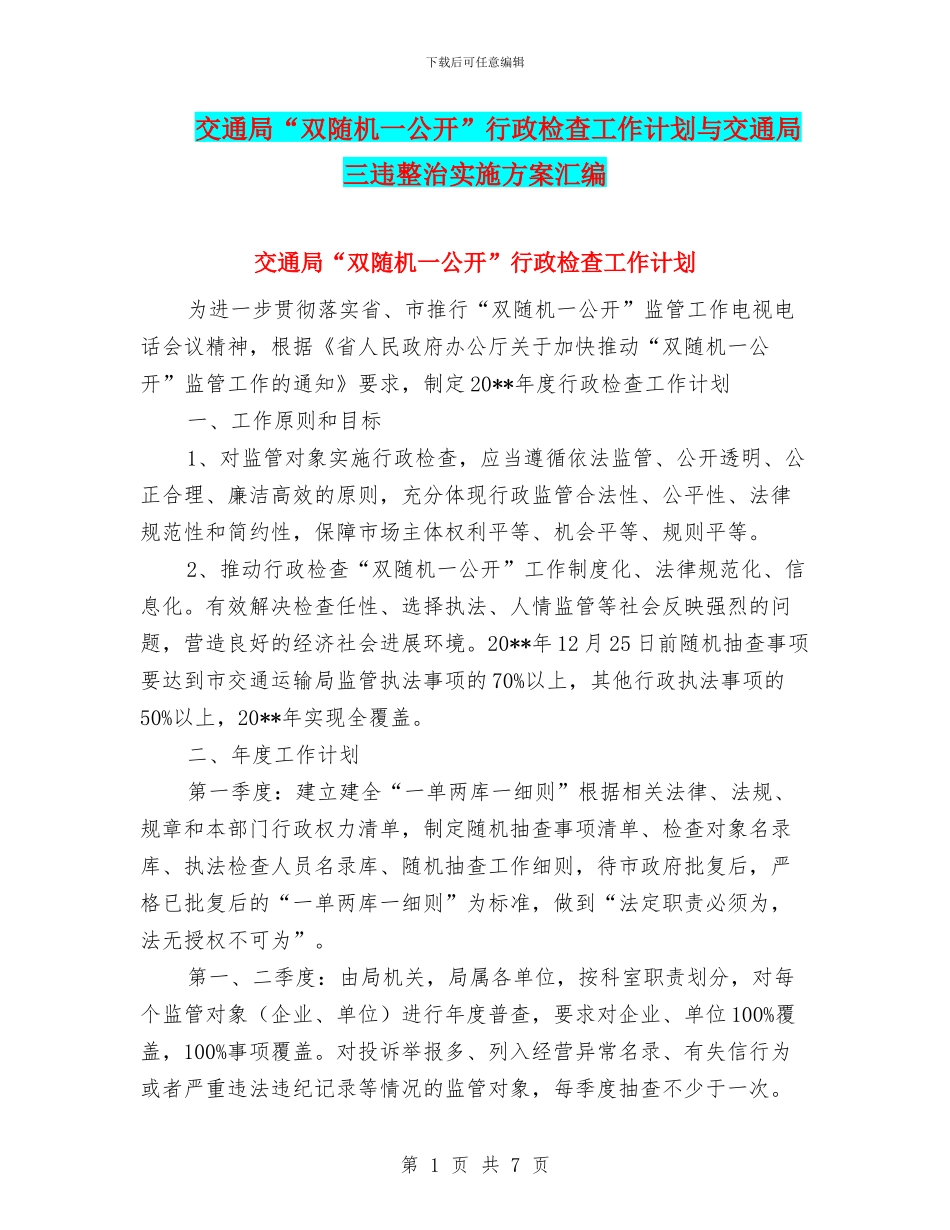 下载后可任意编辑

交通局“双随机一公开”行政检查工作计划与交通局三违整治实施方案汇编

交通局“双随机一公开”行政检查工作计划

为进一步贯彻落实省、市推行“双随机一公开”监管工作电视电话会议精神，根据《省人民政府办公厅关于加快推动“双随机一公开”监管工作的通知》要求，制定20**年度行政检查工作计划

一、工作原则和目标

1、对监管对象实施行政检查，应当遵循依法监管、公开透明、公正合理、廉洁高效的原则，充分体现行政监管合法性、公平性、法律规范性和简约性，保障市场主体权利平等、机会平等、规则平等。

2、推动行政检查“双随机一公开”工作制度化、法律规范化、信息化。有效解决检查任性、选择执法、人情监管等社会反映强烈的问题，营造良好的经济社会进展环境。20**年12月25日前随机抽查事项要达到市交通运输局监管执法事项的70%以上，其他行政执法事项的50%以上，20**年实现全覆盖。

二、年度工作计划

第一季度：建立建全“一单两库一细则”根据相关法律、法规、规章和本部门行政权力清单，制定随机抽查事项清单、检查对象名录库、执法检查人员名录库、随机抽查工作细则，待市政府批复后，严格已批复后的“一单两库一细则”为标准，做到“法定职责必须为，法无授权不可为”。

第一、二季度：由局机关，局属各单位，按科室职责划分，对每个监管对象（企业、单位）进行年度普查，要求对企业、单位100%覆盖，100%事项覆盖。对投诉举报多、列入经营异常名录、有失信行为或者严重违法违纪记录等情况的监管对象，每季度抽查不少于一次。

第 1 页 共 7 页